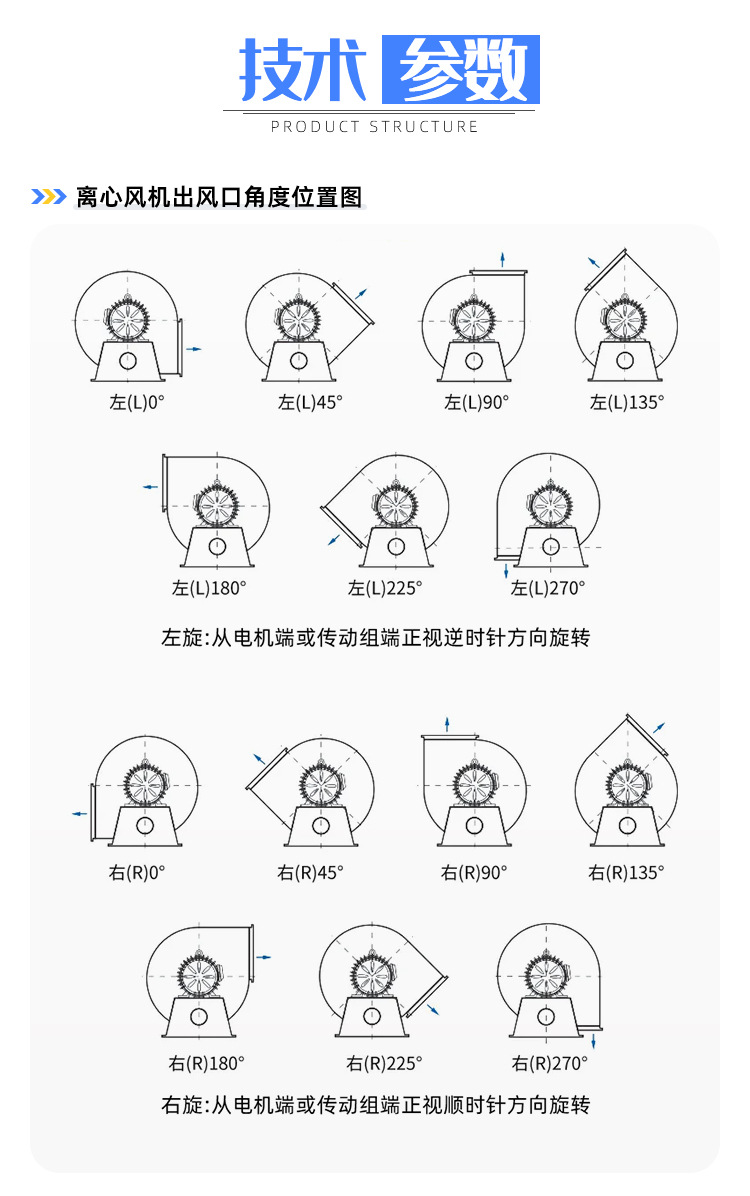 技术 参数

PRODUCT STRUCTURE

离心风机出风口角度位置图

左(L)0°
左(L)45°
左(L)90°
左(L)135°
左(L)180°
左(L)225°
左(L)270°

左旋:从电机端或传动组端正视逆时针方向旋转

右(R)0°
右(R)45°
右(R)90°
右(R)135°
右(R)180°
右(R)225°
右(R)270°

右旋:从电机端或传动组端正视顺时针方向旋转